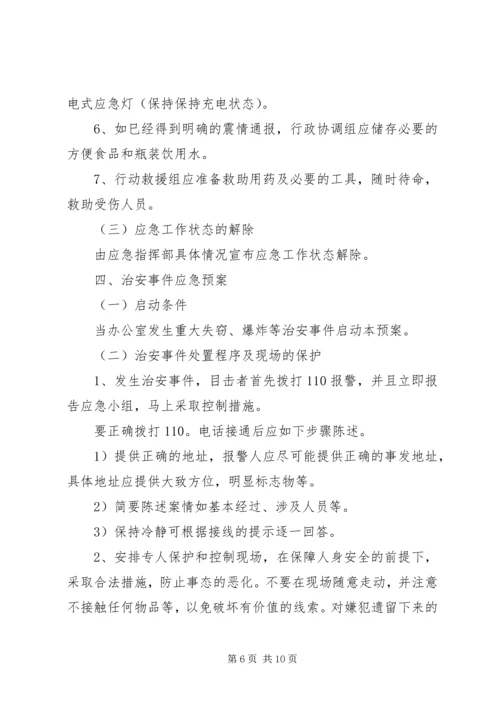 电式应急灯（保持保持充电状态）。

6、如已经得到明确的震情通报，行政协调组应储存必要的方便食品和瓶装饮用水。

7、行动救援组应准备救助用药及必要的工具，随时待命，救助受伤人员。

（三）应急工作状态的解除

由应急指挥部具体情况宣布应急工作状态解除。

四、治安事件应急预案

（一）启动条件

当办公室发生重大失窃、爆炸等治安事件启动本预案。

（二）治安事件处置程序及现场的保护

1、发生治安事件，目击者首先拨打110报警，并且立即报告应急小组，马上采取控制措施。

要正确拨打110。电话接通后应如下步骤陈述。

1）提供正确的地址，报警人应尽可能提供正确的事发地址，具体地址应提供大致方位，明显标志物等。

2）简要陈述案情如基本经过、涉及人员等。

3）保持冷静可根据接线的提示逐一回答。

2、安排专人保护和控制现场，在保障人身安全的前提下，采取合法措施，防止事态的恶化。不要在现场随意走动，并注意不接触任何物品等，以免破坏有价值的线索。对嫌犯遗留下来的

第6页 共10页